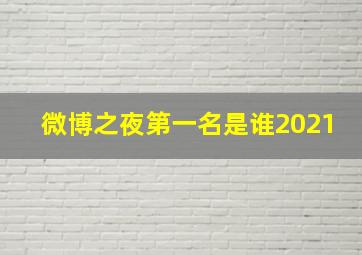 微博之夜第一名是谁2021